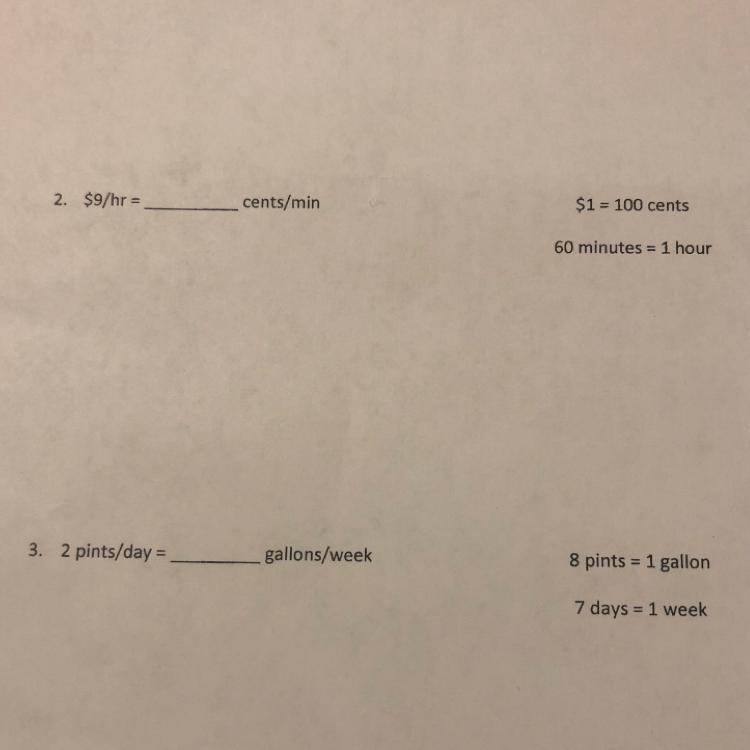 2. $9/hr = ____ cents/min

$1 = 100 cents

60 minutes = 1 hour

3. 2 pints/day = ____ gallons/week

8 pints = 1 gallon

7 days = 1 week